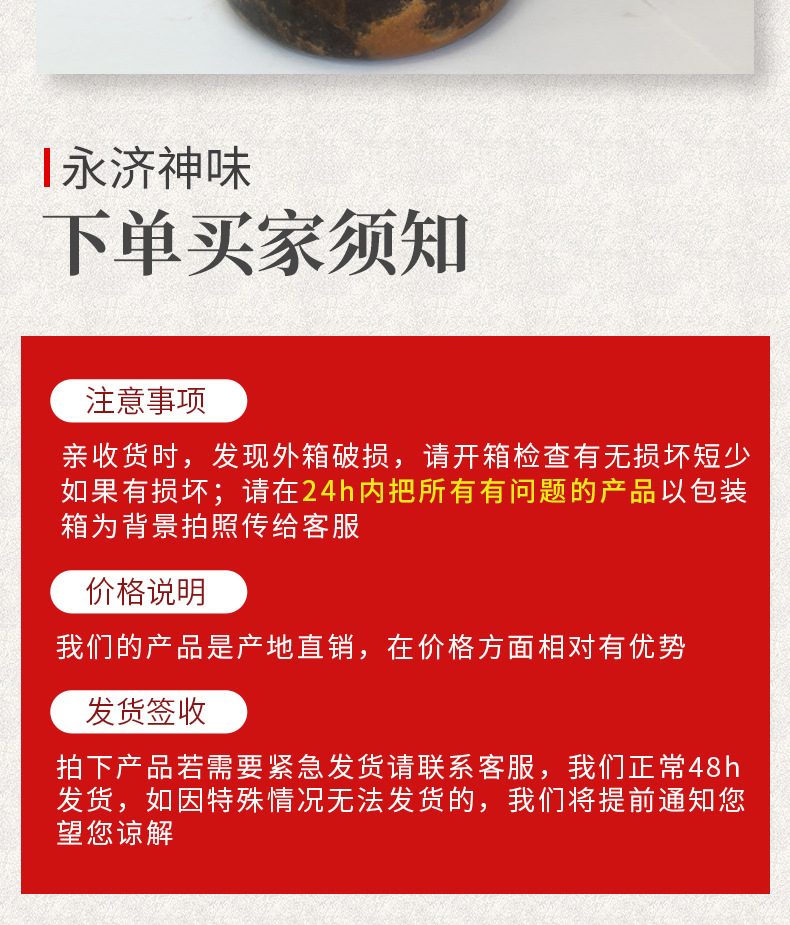 永济神味

下单买家须知

注意事项

亲收货时，发现外箱破损，请开箱检查有无损坏短少如果有损坏；请在24h内把所有有问题的产品以包装箱为背景拍照传给客服

价格说明

我们的产品是产地直销，在价格方面相对有优势

发货签收

拍下产品若需要紧急发货请联系客服，我们正常48h发货，如因特殊情况无法发货的，我们将提前通知您望您谅解